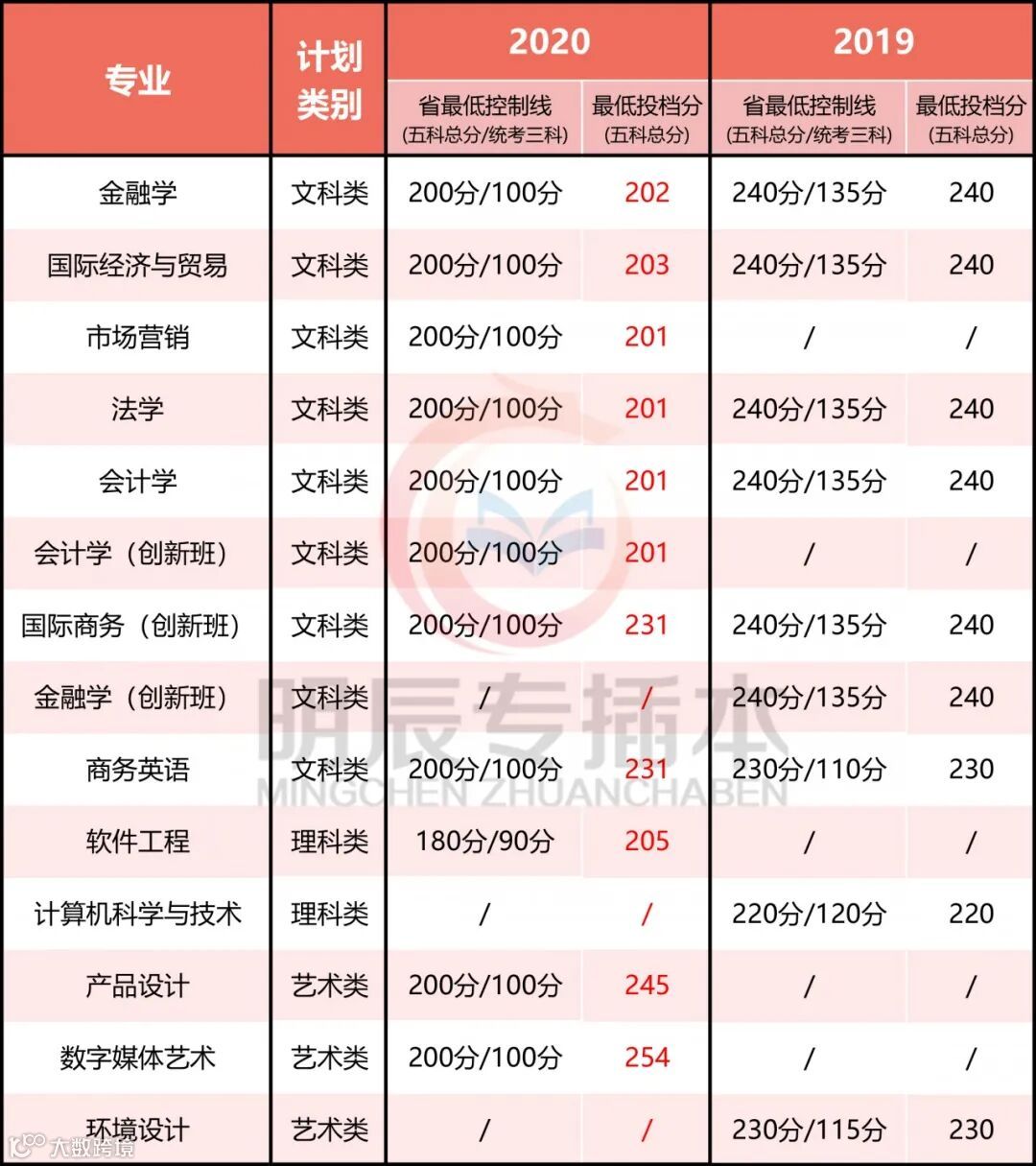 | 专业 | 计划类别 | 2020 |  | 2019 |  |
|---|---|---|---|---|---|
|  |  | 省最低控制线（五科总分/统考三科） | 最低投档分（五科总分） | 省最低控制线（五科总分/统考三科） | 最低投档分（五科总分） |
| 金融学 | 文科类 | 200分/100分 | 202 | 240分/135分 | 240 |
| 国际经济与贸易 | 文科类 | 200分/100分 | 203 | 240分/135分 | 240 |
| 市场营销 | 文科类 | 200分/100分 | 201 | / | / |
| 法学 | 文科类 | 200分/100分 | 201 | 240分/135分 | 240 |
| 会计学 | 文科类 | 200分/100分 | 201 | 240分/135分 | 240 |
| 会计学（创新班） | 文科类 | 200分/100分 | 201 | / | / |
| 国际商务（创新班） | 文科类 | 200分/100分 | 231 | 240分/135分 | 240 |
| 金融学（创新班） | 文科类 | / | / | 240分/135分 | 240 |
| 商务英语 | 文科类 | 200分/100分 | 231 | 230分/110分 | 230 |
| 软件工程 | 理科类 | 180分/90分 | 205 | / | / |
| 计算机科学与技术 | 理科类 | / | / | 220分/120分 | 220 |
| 产品设计 | 艺术类 | 200分/100分 | 245 | / | / |
| 数字媒体艺术 | 艺术类 | 200分/100分 | 254 | / | / |
| 环境设计 | 艺术类 | / | / | 230分/115分 | 230 |

明辰专插本
MINGCHEN ZHUANCHABEN

大数跨境